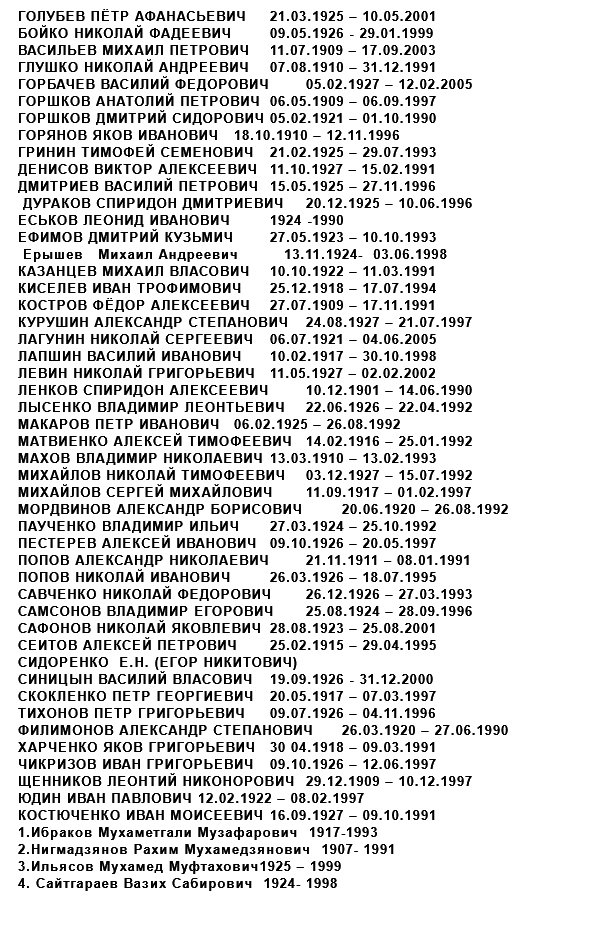 ГОЛУБЕВ ПЁТР АФАНАСЬЕВИЧ 21.03.1925 – 10.05.2001
БОЙКО НИКОЛАЙ ФАДЕЕВИЧ 09.05.1926 - 29.01.1999
ВАСИЛЬЕВ МИХАИЛ ПЕТРОВИЧ 11.07.1909 – 17.09.2003
ГЛУШКО НИКОЛАЙ АНДРЕЕВИЧ 07.08.1910 – 31.12.1991
ГОРБАЧЕВ ВАСИЛИЙ ФЕДОРОВИЧ 05.02.1927 – 12.02.2005
ГОРШКОВ АНАТОЛИЙ ПЕТРОВИЧ 06.05.1909 – 06.09.1997
ГОРШКОВ ДМИТРИЙ СИДОРОВИЧ 05.02.1921 – 01.10.1990
ГОРЯНОВ ЯКОВ ИВАНОВИЧ 18.10.1910 – 12.11.1996
ГРИНИН ТИМОФЕЙ СЕМЕНОВИЧ 21.02.1925 – 29.07.1993
ДЕНИСОВ ВИКТОР АЛЕКСЕЕВИЧ 11.10.1927 – 15.02.1991
ДМИТРИЕВ ВАСИЛИЙ ПЕТРОВИЧ 15.05.1925 – 27.11.1996
ДУРАКОВ СПИРИДОН ДМИТРИЕВИЧ 20.12.1925 – 10.06.1996
ЕСЬКОВ ЛЕОНИД ИВАНОВИЧ 1924 -1990
ЕФИМОВ ДМИТРИЙ КУЗЬМИЧ 27.05.1923 – 10.10.1993
Ерышев Михаил Андреевич 13.11.1924- 03.06.1998
КАЗАНЦЕВ МИХАИЛ ВЛАСОВИЧ 10.10.1922 – 11.03.1991
КИСЕЛЕВ ИВАН ТРОФИМОВИЧ 25.12.1918 – 17.07.1994
КОСТРОВ ФЁДОР АЛЕКСЕЕВИЧ 27.07.1909 – 17.11.1991
КУРУШИН АЛЕКСАНДР СТЕПАНОВИЧ 24.08.1927 – 21.07.1997
ЛАГУНИН НИКОЛАЙ СЕРГЕЕВИЧ 06.07.1921 – 04.06.2005
ЛАПШИН ВАСИЛИЙ ИВАНОВИЧ 10.02.1917 – 30.10.1998
ЛЕВИН НИКОЛАЙ ГРИГОРЬЕВИЧ 11.05.1927 – 02.02.2002
ЛЕНКОВ СПИРИДОН АЛЕКСЕЕВИЧ 10.12.1901 – 14.06.1990
ЛЫСЕНКО ВЛАДИМИР ЛЕОНТЬЕВИЧ 22.06.1926 – 22.04.1992
МАКАРОВ ПЕТР ИВАНОВИЧ 06.02.1925 – 26.08.1992
МАТВИЕНКО АЛЕКСЕЙ ТИМОФЕЕВИЧ 14.02.1916 – 25.01.1992
МАХОВ ВЛАДИМИР НИКОЛАЕВИЧ 13.03.1910 – 13.02.1993
МИХАЙЛОВ НИКОЛАЙ ТИМОФЕЕВИЧ 03.12.1927 – 15.07.1992
МИХАЙЛОВ СЕРГЕЙ МИХАЙЛОВИЧ 11.09.1917 – 01.02.1997
МОРДВИНОВ АЛЕКСАНДР БОРИСОВИЧ 20.06.1920 – 26.08.1992
ПАУЧЕНКО ВЛАДИМИР ИЛЬИЧ 27.03.1924 – 25.10.1992
ПЕСТЕРЕВ АЛЕКСЕЙ ИВАНОВИЧ 09.10.1926 – 20.05.1997
ПОПОВ АЛЕКСАНДР НИКОЛАЕВИЧ 21.11.1911 – 08.01.1991
ПОПОВ НИКОЛАЙ ИВАНОВИЧ 26.03.1926 – 18.07.1995
САВЧЕНКО НИКОЛАЙ ФЕДОРОВИЧ 26.12.1926 – 27.03.1993
САМСОНОВ ВЛАДИМИР ЕГОРОВИЧ 25.08.1924 – 28.09.1996
САФОНОВ НИКОЛАЙ ЯКОВЛЕВИЧ 28.08.1923 – 25.08.2001
СЕИТОВ АЛЕКСЕЙ ПЕТРОВИЧ 25.02.1915 – 29.04.1995
СИДОРЕНКО Е.Н. (ЕГОР НИКИТОВИЧ)
СИНИЦЫН ВАСИЛИЙ ВЛАСОВИЧ 19.09.1926 - 31.12.2000
СКОКЛЕНКО ПЕТР ГЕОРГИЕВИЧ 20.05.1917 – 07.03.1997
ТИХОНОВ ПЕТР ГРИГОРЬЕВИЧ 09.07.1926 – 04.11.1996
ФИЛИМОНОВ АЛЕКСАНДР СТЕПАНОВИЧ 26.03.1920 – 27.06.1990
ХАРЧЕНКО ЯКОВ ГРИГОРЬЕВИЧ 30 04.1918 – 09.03.1991
ЧИКРИЗОВ ИВАН ГРИГОРЬЕВИЧ 09.10.1926 – 12.06.1997
ЩЕННИКОВ ЛЕОНТИЙ НИКОНОРОВИЧ 29.12.1909 – 10.12.1997
ЮДИН ИВАН ПАВЛОВИЧ 12.02.1922 – 08.02.1997
КОСТЮЧЕНКО ИВАН МОИСЕЕВИЧ 16.09.1927 – 09.10.1991
1.Ибраков Мухаметгали Музафарович 1917-1993
2.Нигмадзянов Рахим Мухамедзянович 1907- 1991
3.Ильясов Мухамед Муфтахович1925 – 1999
4. Сайтгараев Вазих Сабирович 1924- 1998